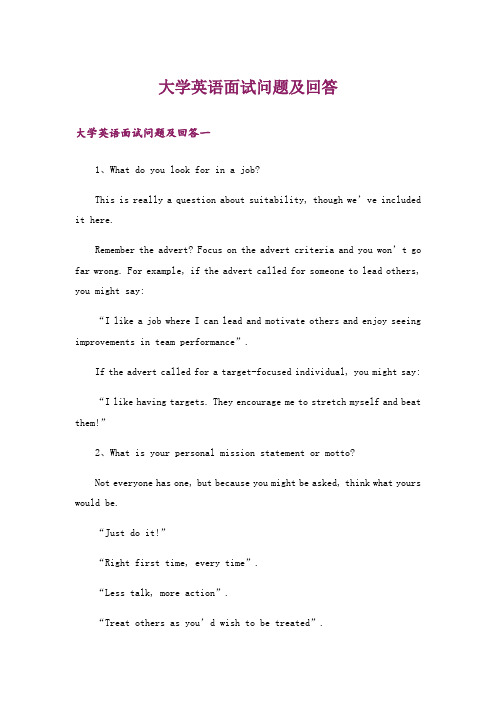 大学英语面试问题及回答

大学英语面试问题及回答一

1、What do you look for in a job?

This is really a question about suitability, though we’ve included it here.

Remember the advert? Focus on the advert criteria and you won’t go far wrong. For example, if the advert called for someone to lead others, you might say:

“I like a job where I can lead and motivate others and enjoy seeing improvements in team performance”.

If the advert called for a target-focused individual, you might say:

“I like having targets. They encourage me to stretch myself and beat them!”

2、What is your personal mission statement or motto?

Not everyone has one, but because you might be asked, think what yours would be.

“Just do it!”

“Right first time, every time”.

“Less talk, more action”.

“Treat others as you’d wish to be treated”.